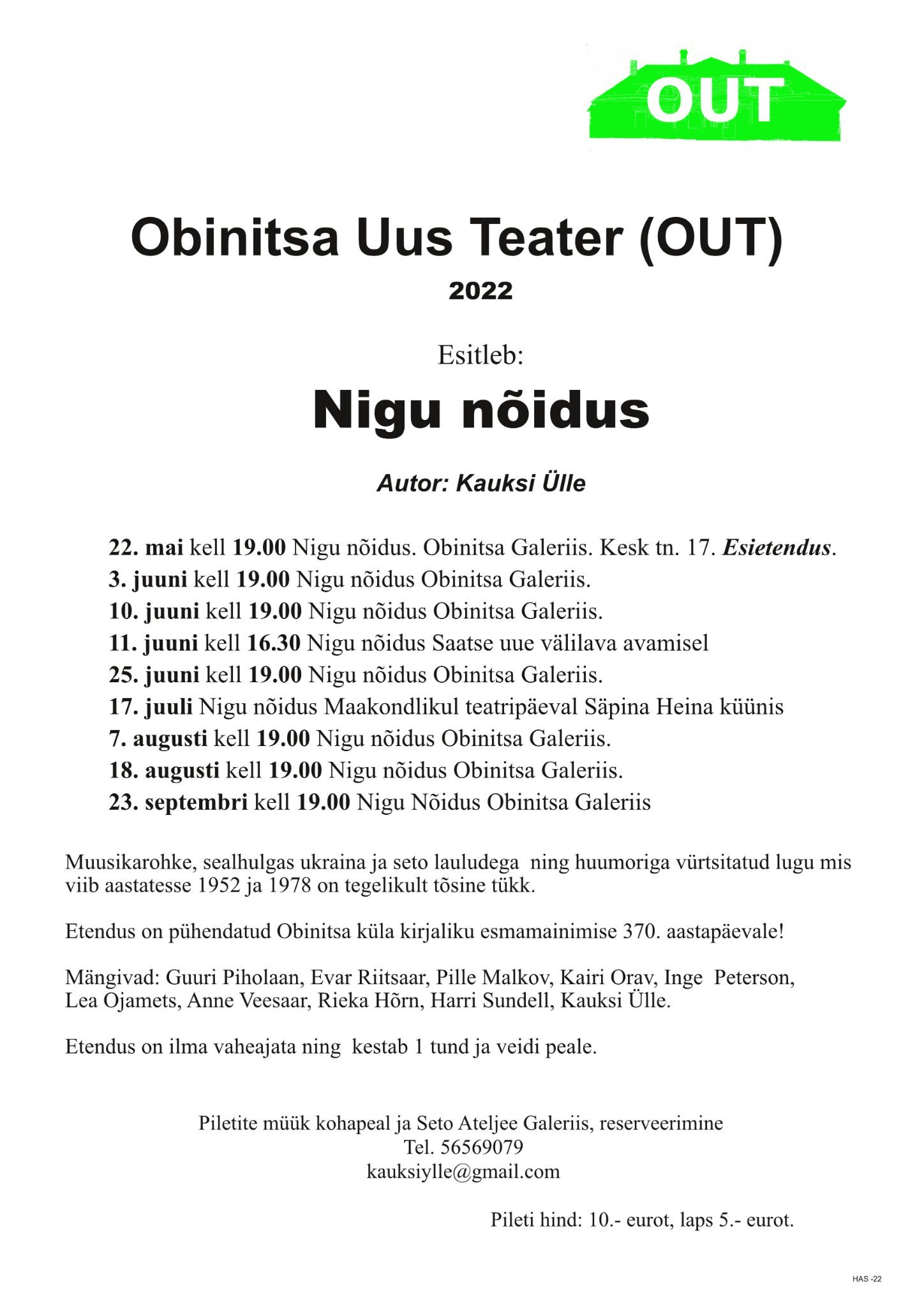 OUT

Obinitsa Uus Teater (OUT)

2022

Esitleb:

Nigu nõidus

Autor: Kauksi Ülle

22. mai kell 19.00 Nigu nõidus. Obinitsa Galeriis. Kesk tn. 17. Esietendus.
3. juuni kell 19.00 Nigu nõidus Obinitsa Galeriis.
10. juuni kell 19.00 Nigu nõidus Obinitsa Galeriis.
11. juuni kell 16.30 Nigu nõidus Saatse uue välilava avamisel
25. juuni kell 19.00 Nigu nõidus Obinitsa Galeriis.
17. juuli Nigu nõidus Maakondlikul teatripäeval Säpina Heina küünis
7. augusti kell 19.00 Nigu nõidus Obinitsa Galeriis.
18. augusti kell 19.00 Nigu nõidus Obinitsa Galeriis.
23. septembri kell 19.00 Nigu Nõidus Obinitsa Galeriis

Muusikarohke, sealhulgas ukraina ja seto lauludega ning huumoriga vürtsitatud lugu mis viib aastatesse 1952 ja 1978 on tegelikult tõsine tükk.

Etendus on pühendatud Obinitsa küla kirjaliku esmamainimise 370. aastapäevale!

Mängivad: Guuri Piholaan, Evar Riitsaar, Pille Malkov, Kairi Orav, Inge Peterson, Lea Ojamets, Anne Veesaar, Rieka Hõrn, Harri Sundell, Kauksi Ülle.

Etendus on ilma vaheajata ning kestab 1 tund ja veidi peale.

Piletite müük kohapeal ja Seto Ateljee Galeriis, reserveerimine
Tel. 56569079
kauksiylle@gmail.com

Pileti hind: 10.- eurot, laps 5.- eurot.

HAS -22